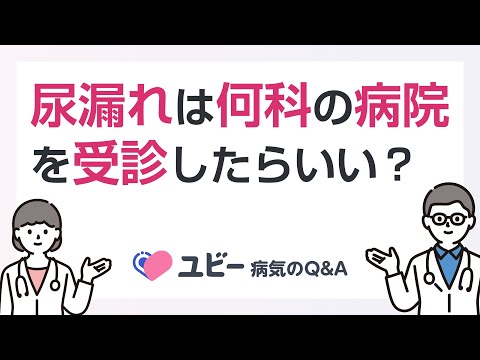 尿漏れは何科の病院を受診したらいい？

ユビー 病気のQ&A